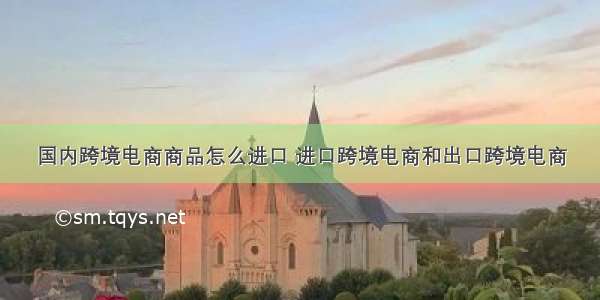 国内跨境电商商品怎么进口 进口跨境电商和出口跨境电商

©sm.tqys.net